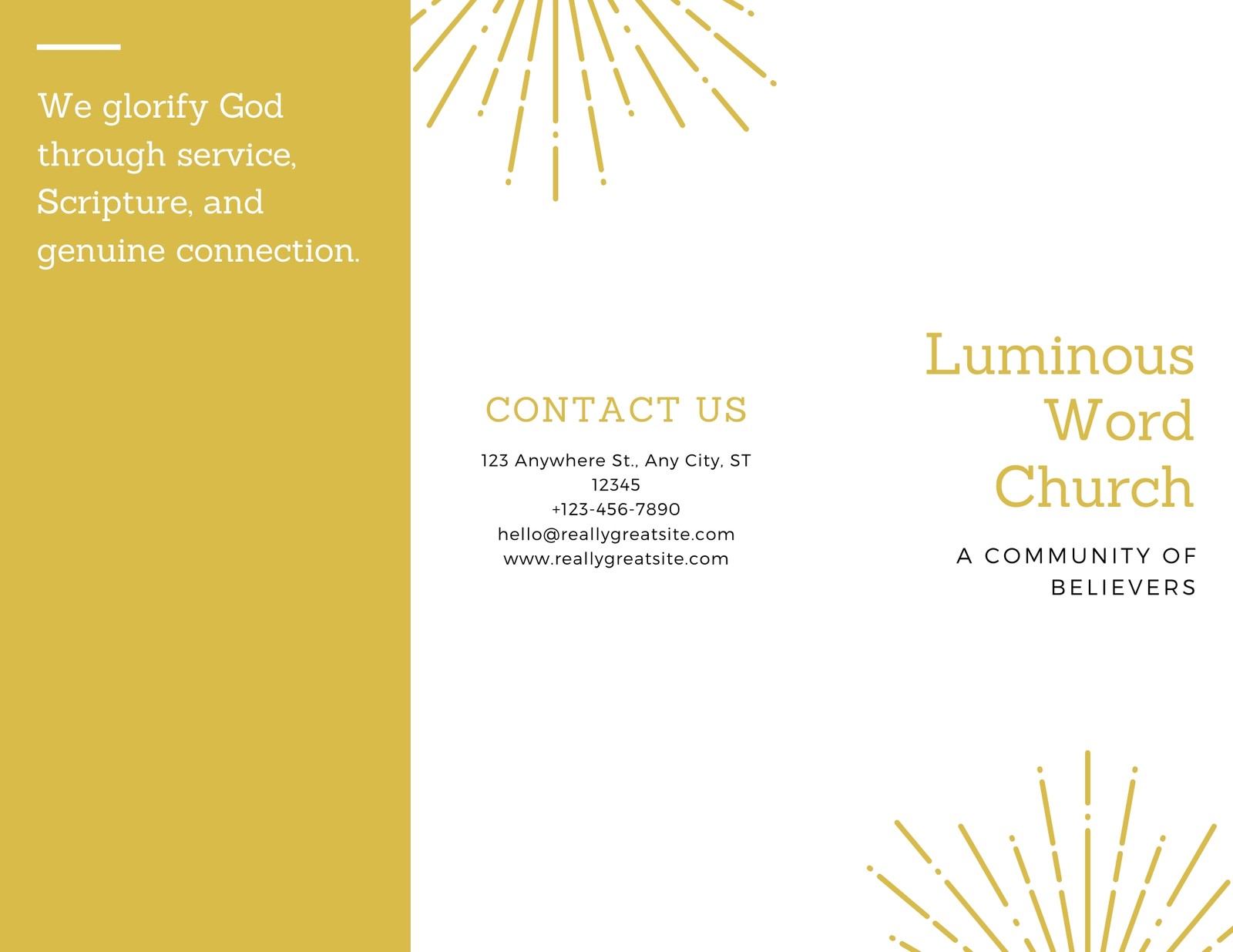 We glorify God through service, Scripture, and genuine connection.

CONTACT US

123 Anywhere St., Any City, ST 12345
+123-456-7890
hello@reallygreatsite.com
www.reallygreatsite.com

Luminous Word Church

A COMMUNITY OF BELIEVERS